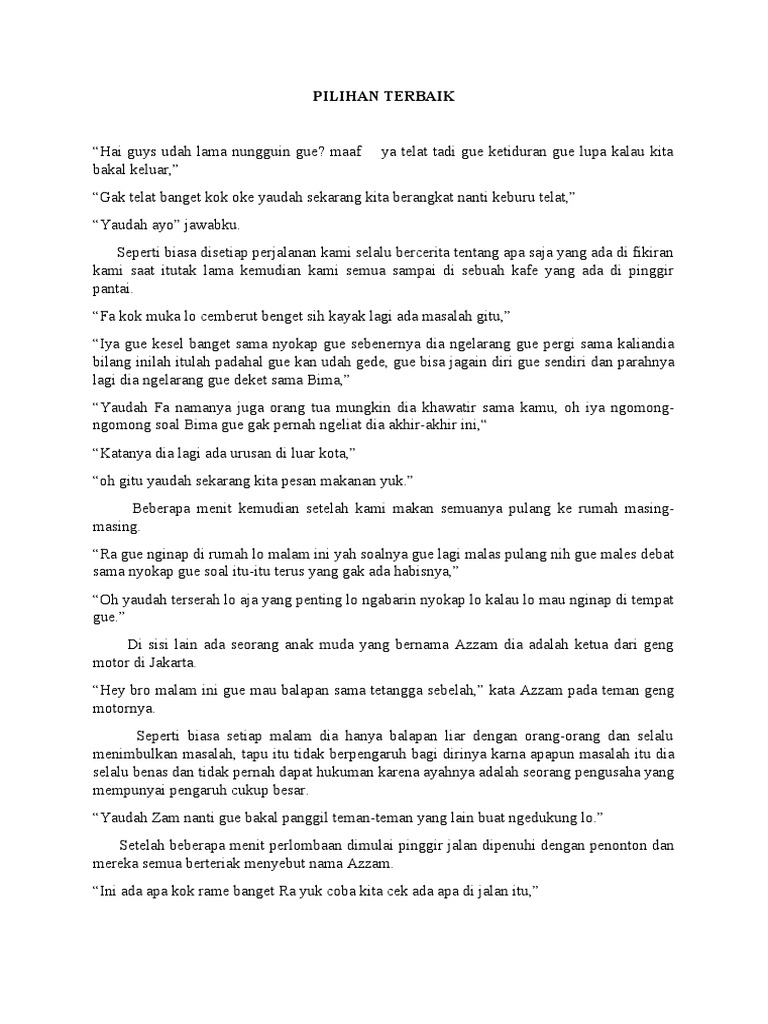 PILIHAN TERBAIK

“Hai guys udah lama nungguin gue? maaf ya telat tadi gue ketiduran gue lupa kalau kita bakal keluar,”

“Gak telat banget kok oke yaudah sekarang kita berangkat nanti keburu telat,”

“Yaudah ayo” jawabku.

Seperti biasa disetiap perjalanan kami selalu bercerita tentang apa saja yang ada di fikiran kami saat itutak lama kemudian kami semua sampai di sebuah kafe yang ada di pinggir pantai.

“Fa kok muka lo cemberut benget sih kayak lagi ada masalah gitu,”

“Iya gue kesel banget sama nyokap gue sebenernya dia ngelarang gue pergi sama kaliandia bilang inilah itulah padahal gue kan udah gede, gue bisa jagain diri gue sendiri dan parahnya lagi dia ngelarang gue deket sama Bima,”

“Yaudah Fa namanya juga orang tua mungkin dia khawatir sama kamu, oh iya ngomong-ngomong soal Bima gue gak pernah ngeliat dia akhir-akhir ini,“

“Katanya dia lagi ada urusan di luar kota,”

“oh gitu yaudah sekarang kita pesan makanan yuk.”

Beberapa menit kemudian setelah kami makan semuanya pulang ke rumah masing-masing.

“Ra gue nginap di rumah lo malam ini yah soalnya gue lagi malas pulang nih gue males debat sama nyokap gue soal itu-itu terus yang gak ada habisnya,”

“Oh yaudah terserah lo aja yang penting lo ngabarin nyokap lo kalau lo mau nginap di tempat gue.”

Di sisi lain ada seorang anak muda yang bernama Azzam dia adalah ketua dari geng motor di Jakarta.

“Hey bro malam ini gue mau balapan sama tetangga sebelah,” kata Azzam pada teman geng motornya.

Seperti biasa setiap malam dia hanya balapan liar dengan orang-orang dan selalu menimbulkan masalah, tapu itu tidak berpengaruh bagi dirinya karna apapun masalah itu dia selalu benas dan tidak pernah dapat hukuman karena ayahnya adalah seorang pengusaha yang mempunyai pengaruh cukup besar.

“Yaudah Zam nanti gue bakal panggil teman-teman yang lain buat ngedukung lo.”

Setelah beberapa menit perlombaan dimulai pinggir jalan dipenuhi dengan penonton dan mereka semua berteriak menyebut nama Azzam.

“Ini ada apa kok rame banget Ra yuk coba kita cek ada apa di jalan itu,”